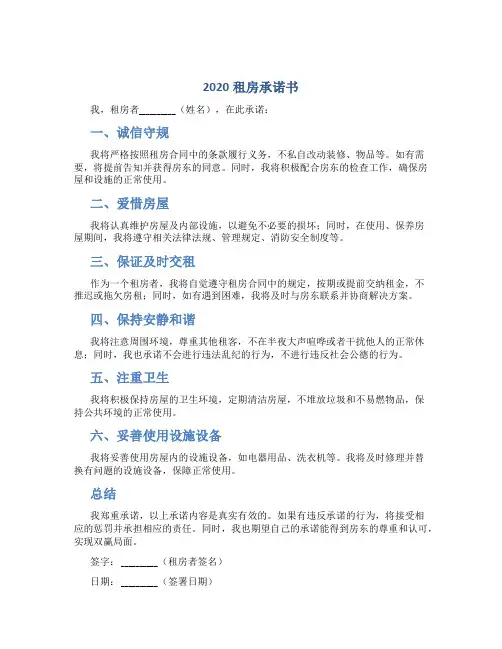 2020 租房承诺书

我，租房者________（姓名），在此承诺：

一、诚信守规

我将严格按照租房合同中的条款履行义务，不私自改动装修、物品等。如有需要，将提前告知并获得房东的同意。同时，我将积极配合房东的检查工作，确保房屋和设施的正常使用。

二、爱惜房屋

我将认真维护房屋及内部设施，以避免不必要的损坏；同时，在使用、保养房屋期间，我将遵守相关法律法规、管理规定、消防安全制度等。

三、保证及时交租

作为一个租房者，我将自觉遵守租房合同中的规定，按期或提前交纳租金，不推迟或拖欠房租；同时，如有遇到困难，我将及时与房东联系并协商解决方案。

四、保持安静和谐

我将注意周围环境，尊重其他租客，不在半夜大声喧哗或者干扰他人的正常休息；同时，我也承诺不会进行违法乱纪的行为，不进行违反社会公德的行为。

五、注重卫生

我将积极保持房屋的卫生环境，定期清洁房屋，不堆放垃圾和不易燃物品，保持公共环境的正常使用。

六、妥善使用设施设备

我将妥善使用房屋内的设施设备，如电器用品、洗衣机等。我将及时修理并替换有问题的设施设备，保障正常使用。

总结

我郑重承诺，以上承诺内容是真实有效的。如果有违反承诺的行为，将接受相应的惩罚并承担相应的责任。同时，我也期望自己的承诺能得到房东的尊重和认可，实现双赢局面。

签字：________（租房者签名）

日期：________（签署日期）